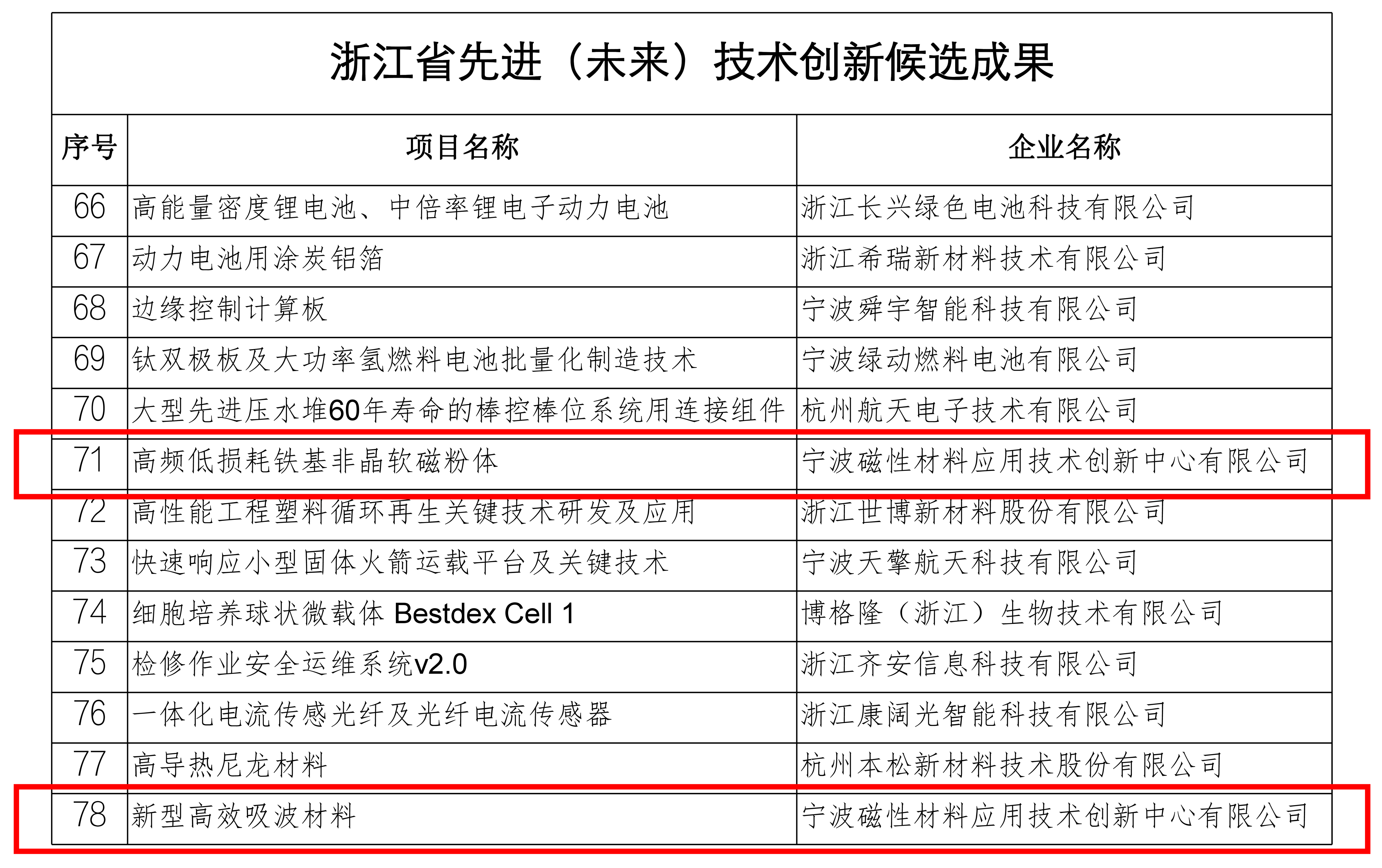 浙江省先进（未来）技术创新候选成果

| 序号 | 项目名称 | 企业名称 |
|---|---|---|
| 66 | 高能量密度锂电池、中倍率锂电子动力电池 | 浙江长兴绿色电池科技有限公司 |
| 67 | 动力电池用涂炭铝箔 | 浙江希瑞新材料技术有限公司 |
| 68 | 边缘控制计算板 | 宁波舜宇智能科技有限公司 |
| 69 | 钛双极板及大功率氢燃料电池批量化制造技术 | 宁波绿动燃料电池有限公司 |
| 70 | 大型先进压水堆60年寿命的棒控棒位系统用连接组件 | 杭州航天电子技术有限公司 |
| 71 | 高频低损耗铁基非晶软磁粉体 | 宁波磁性材料应用技术创新中心有限公司 |
| 72 | 高性能工程塑料循环再生关键技术研发及应用 | 浙江世博新材料股份有限公司 |
| 73 | 快速响应小型固体火箭运载平台及关键技术 | 宁波天擎航天科技有限公司 |
| 74 | 细胞培养球状微载体 Bestdex Cell 1 | 博格隆（浙江）生物技术有限公司 |
| 75 | 检修作业安全运维系统v2.0 | 浙江齐安信息科技有限公司 |
| 76 | 一体化电流传感光纤及光纤电流传感器 | 浙江康阔光智能科技有限公司 |
| 77 | 高导热尼龙材料 | 杭州本松新材料技术股份有限公司 |
| 78 | 新型高效吸波材料 | 宁波磁性材料应用技术创新中心有限公司 |